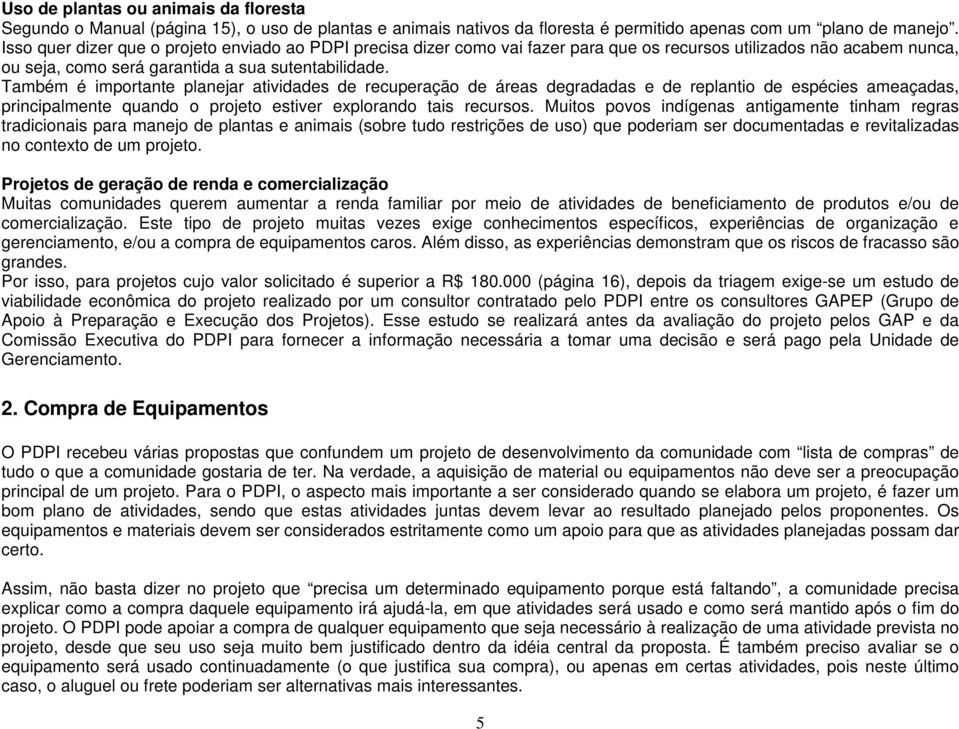 Uso de plantas ou animais da floresta
Segundo o Manual (página 15), o uso de plantas e animais nativos da floresta é permitido apenas com um “plano de manejo”. Isso quer dizer que o projeto enviado ao PDPI precisa dizer como vai fazer para que os recursos utilizados não acabem nunca, ou seja, como será garantida a sua sutentabilidade.
Também é importante planejar atividades de recuperação de áreas degradadas e de replantio de espécies ameaçadas, principalmente quando o projeto estiver explorando tais recursos. Muitos povos indígenas antigamente tinham regras tradicionais para manejo de plantas e animais (sobre tudo restrições de uso) que poderiam ser documentadas e revitalizadas no contexto de um projeto.

Projetos de geração de renda e comercialização
Muitas comunidades querem aumentar a renda familiar por meio de atividades de beneficiamento de produtos e/ou de comercialização. Este tipo de projeto muitas vezes exige conhecimentos específicos, experiências de organização e gerenciamento, e/ou a compra de equipamentos caros. Além disso, as experiências demonstram que os riscos de fracasso são grandes.
Por isso, para projetos cujo valor solicitado é superior a R$ 180.000 (página 16), depois da triagem exige-se um estudo de viabilidade econômica do projeto realizado por um consultor contratado pelo PDPI entre os consultores GAPEP (Grupo de Apoio à Preparação e Execução dos Projetos). Esse estudo se realizará antes da avaliação do projeto pelos GAP e da Comissão Executiva do PDPI para fornecer a informação necessária a tomar uma decisão e será pago pela Unidade de Gerenciamento.

2. Compra de Equipamentos

O PDPI recebeu várias propostas que confundem um projeto de desenvolvimento da comunidade com “lista de compras” de tudo o que a comunidade gostaria de ter. Na verdade, a aquisição de material ou equipamentos não deve ser a preocupação principal de um projeto. Para o PDPI, o aspecto mais importante a ser considerado quando se elabora um projeto, é fazer um bom plano de atividades, sendo que estas atividades juntas devem levar ao resultado planejado pelos proponentes. Os equipamentos e materiais devem ser considerados estritamente como um apoio para que as atividades planejadas possam dar certo.

Assim, não basta dizer no projeto que “precisa um determinado equipamento porque está faltando”, a comunidade precisa explicar como a compra daquele equipamento irá ajudá-la, em que atividades será usado e como será mantido após o fim do projeto. O PDPI pode apoiar a compra de qualquer equipamento que seja necessário à realização de uma atividade prevista no projeto, desde que seu uso seja muito bem justificado dentro da idéia central da proposta. É também preciso avaliar se o equipamento será usado continuadamente (o que justifica sua compra), ou apenas em certas atividades, pois neste último caso, o aluguel ou frete poderiam ser alternativas mais interessantes.

5